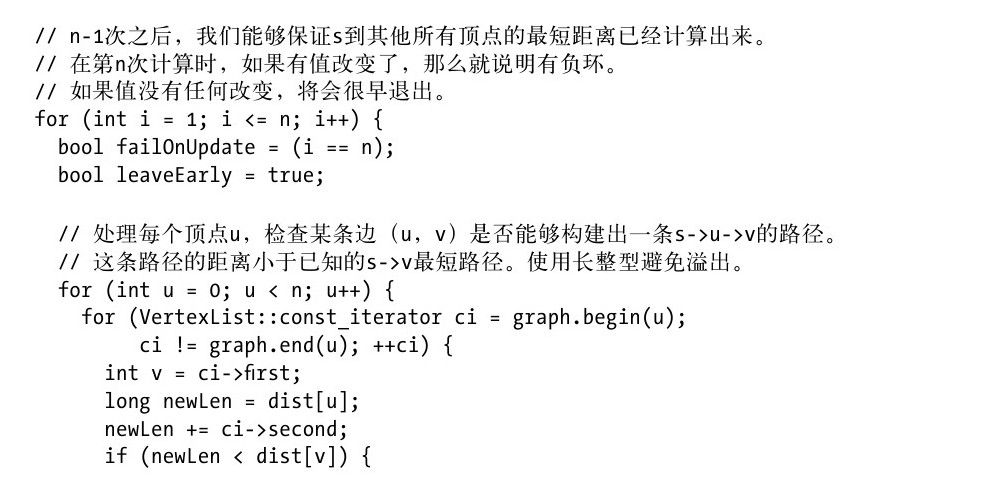 // n-1次之后，我们能够保证s到其他所有顶点的最短距离已经计算出来。
// 在第n次计算时，如果有值改变了，那么就说明有负环。
// 如果值没有任何改变，将会很早退出。
for (int i = 1; i <= n; i++) {
  bool failOnUpdate = (i == n);
  bool leaveEarly = true;

  // 处理每个顶点u，检查某条边（u，v）是否能够构建出一条s->u->v的路径。
  // 这条路径的距离小于已知的s->v最短路径。使用长整型避免溢出。
  for (int u = 0; u < n; u++) {
    for (VertexList::const_iterator ci = graph.begin(u);
        ci != graph.end(u); ++ci) {
      int v = ci->first;
      long newLen = dist[u];
      newLen += ci->second;
      if (newLen < dist[v]) {